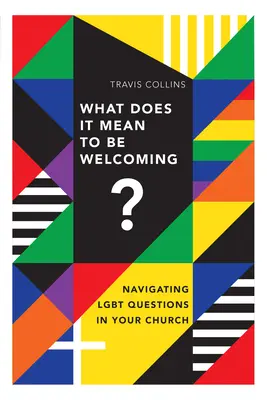 TRAVIS COLLINS

WHAT DOES IT MEAN TO BE WELCOMING

?

NAVIGATING LGBT QUESTIONS IN YOUR CHURCH